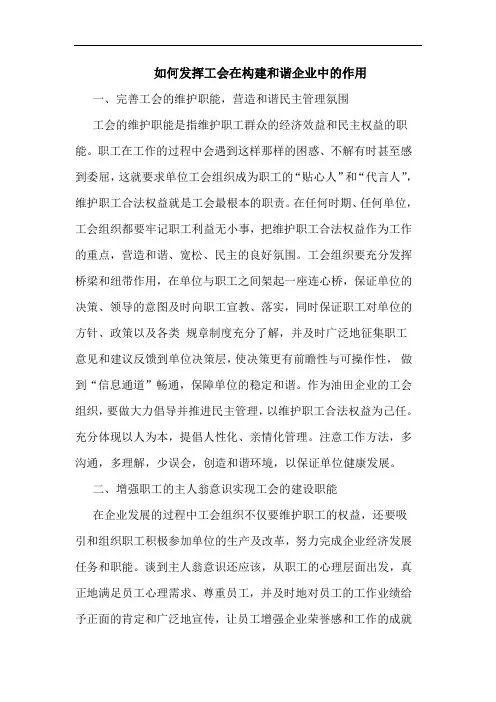 如何发挥工会在构建和谐企业中的作用

一、完善工会的维护职能，营造和谐民主管理氛围

工会的维护职能是指维护职工群众的经济效益和民主权益的职能。职工在工作的过程中会遇到这样那样的困惑、不解有时甚至感到委屈，这就要求单位工会组织成为职工的“贴心人”和“代言人”，维护职工合法权益就是工会最根本的职责。在任何时期、任何单位，工会组织都要牢记职工利益无小事，把维护职工合法权益作为工作的重点，营造和谐、宽松、民主的良好氛围。工会组织要充分发挥桥梁和纽带作用，在单位与职工之间架起一座连心桥，保证单位的决策、领导的意图及时向职工宣教、落实，同时保证职工对单位的方针、政策以及各类 规章制度充分了解，并及时广泛地征集职工意见和建议反馈到单位决策层，使决策更有前瞻性与可操作性， 做到“信息通道”畅通，保障单位的稳定和谐。作为油田企业的工会组织，要做大力倡导并推进民主管理，以维护职工合法权益为己任。充分体现以人为本，提倡人性化、亲情化管理。注意工作方法，多沟通，多理解，少误会，创造和谐环境，以保证单位健康发展。

二、增强职工的主人翁意识实现工会的建设职能

在企业发展的过程中工会组织不仅要维护职工的权益，还要吸引和组织职工积极参加单位的生产及改革，努力完成企业经济发展任务和职能。谈到主人翁意识还应该，从职工的心理层面出发，真正地满足员工心理需求、尊重员工，并及时地对员工的工作业绩给予正面的肯定和广泛地宣传，让员工增强企业荣誉感和工作的成就